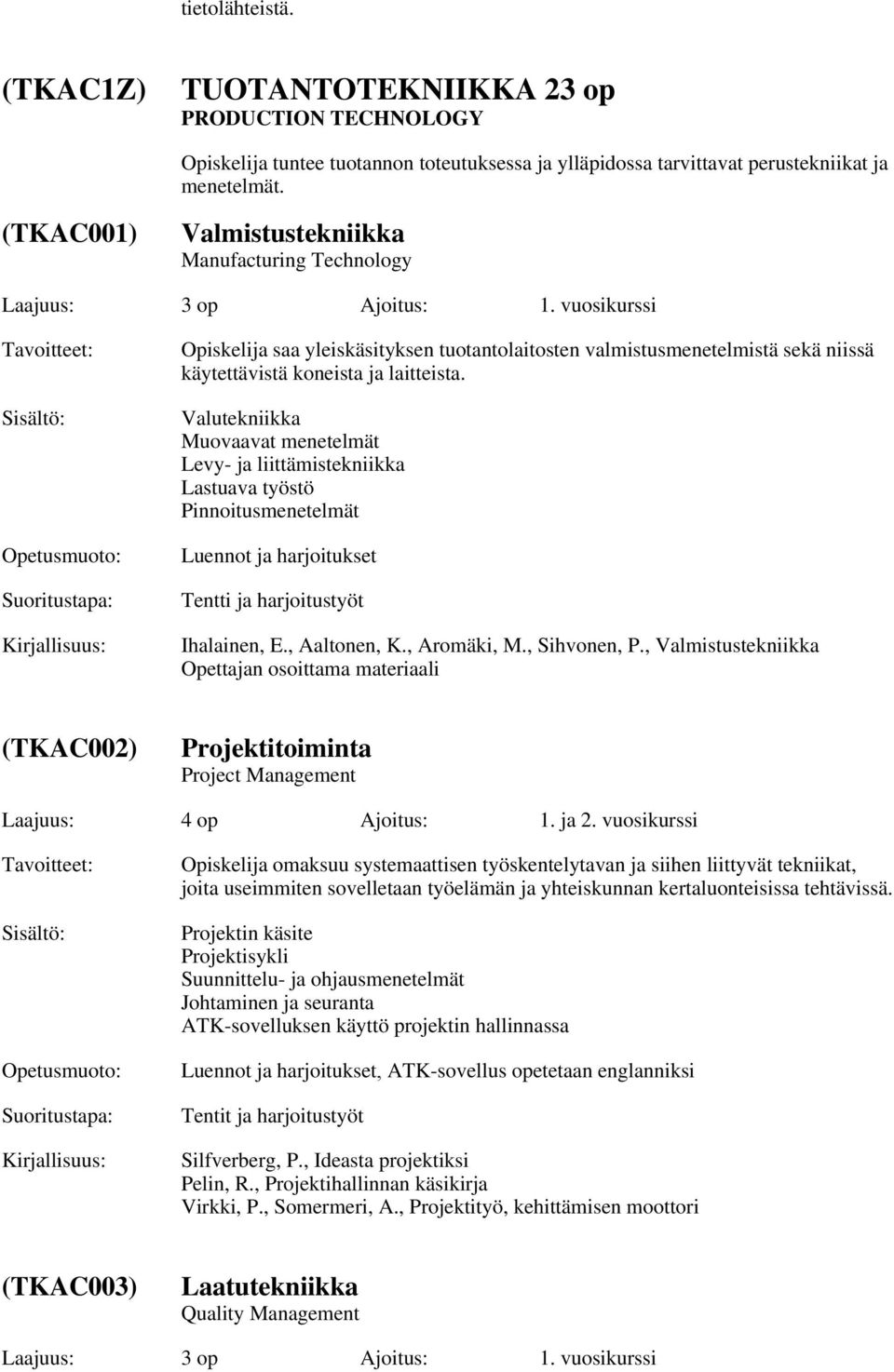 tietolähteistä.

(TKAC1Z) TUOTANTOTEKNIIKKA 23 op
PRODUCTION TECHNOLOGY

Opiskelija tuntee tuotannon toteutuksessa ja ylläpidossa tarvittavat perustekniikat ja menetelmät.

(TKAC001) Valmistustekniikka
Manufacturing Technology

Laajuus: 3 op Ajoitus: 1. vuosikurssi

Tavoitteet: Opiskelija saa yleiskäsityksen tuotantolaitosten valmistusmenetelmistä sekä niissä käytettävistä koneista ja laitteista.

Sisältö: Valutekniikka
Muovaavat menetelmät
Levy- ja liittämistekniikka
Lastuava työstö
Pinnoitusmenetelmät

Opetusmuoto: Luennot ja harjoitukset

Suoritustapa: Tentti ja harjoitustyöt

Kirjallisuus: Ihalainen, E., Aaltonen, K., Aromäki, M., Sihvonen, P., Valmistustekniikka
Opettajan osoittama materiaali

(TKAC002) Projektitoiminta
Project Management

Laajuus: 4 op Ajoitus: 1. ja 2. vuosikurssi

Tavoitteet: Opiskelija omaksuu systemaattisen työskentelytavan ja siihen liittyvät tekniikat, joita useimmiten sovelletaan työelämän ja yhteiskunnan kertaluonteisissa tehtävissä.

Sisältö: Projektin käsite
Projektisykli
Suunnittelu- ja ohjausmenetelmät
Johtaminen ja seuranta
ATK-sovelluksen käyttö projektin hallinnassa

Opetusmuoto: Luennot ja harjoitukset, ATK-sovellus opetetaan englanniksi

Suoritustapa: Tentit ja harjoitustyöt

Kirjallisuus: Silfverberg, P., Ideasta projektiksi
Pelin, R., Projektihallinnan käsikirja
Virkki, P., Somermeri, A., Projektityö, kehittämisen moottori

(TKAC003) Laatutekniikka
Quality Management

Laajuus: 3 op Ajoitus: 1. vuosikurssi